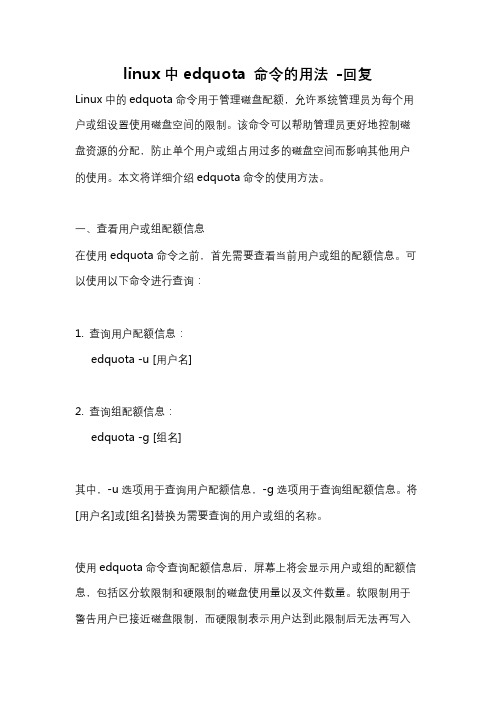 linux 中 edquota 命令的用法 -回复

Linux 中的 edquota 命令用于管理磁盘配额，允许系统管理员为每个用户或组设置使用磁盘空间的限制。该命令可以帮助管理员更好地控制磁盘资源的分配，防止单个用户或组占用过多的磁盘空间而影响其他用户的使用。本文将详细介绍 edquota 命令的使用方法。

一、查看用户或组配额信息

在使用 edquota 命令之前，首先需要查看当前用户或组的配额信息。可以使用以下命令进行查询：

1. 查询用户配额信息：

edquota -u [用户名]

2. 查询组配额信息：

edquota -g [组名]

其中，-u 选项用于查询用户配额信息，-g 选项用于查询组配额信息。将[用户名]或[组名]替换为需要查询的用户或组的名称。

使用 edquota 命令查询配额信息后，屏幕上将会显示用户或组的配额信息，包括区分软限制和硬限制的磁盘使用量以及文件数量。软限制用于警告用户已接近磁盘限制，而硬限制表示用户达到此限制后无法再写入